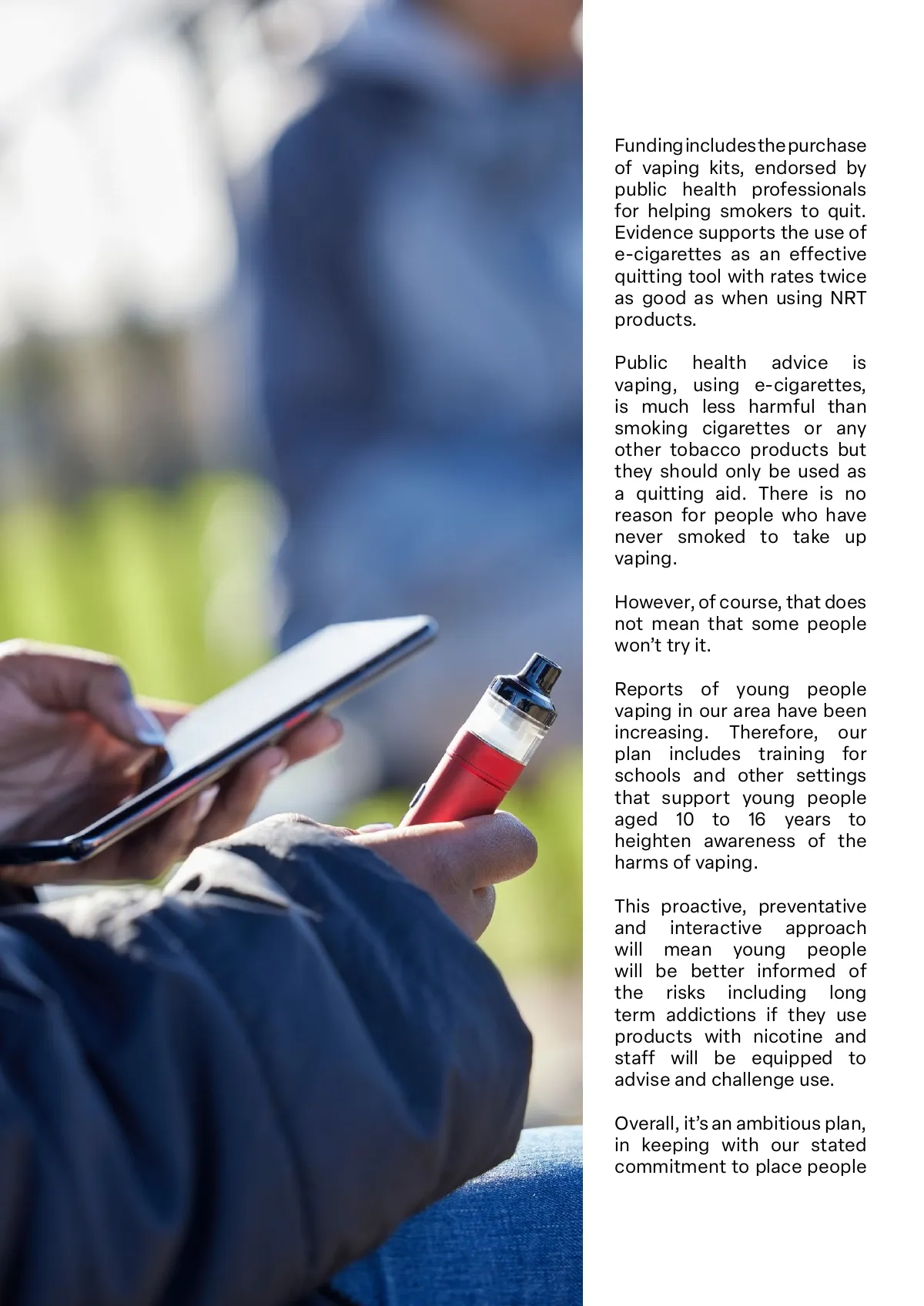 Funding includes the purchase of vaping kits, endorsed by public health professionals for helping smokers to quit. Evidence supports the use of e-cigarettes as an effective quitting tool with rates twice as good as when using NRT products.

Public health advice is vaping, using e-cigarettes, is much less harmful than smoking cigarettes or any other tobacco products but they should only be used as a quitting aid. There is no reason for people who have never smoked to take up vaping.

However, of course, that does not mean that some people won't try it.

Reports of young people vaping in our area have been increasing. Therefore, our plan includes training for schools and other settings that support young people aged 10 to 16 years to heighten awareness of the harms of vaping.

This proactive, preventative and interactive approach will mean young people will be better informed of the risks including long term addictions if they use products with nicotine and staff will be equipped to advise and challenge use.

Overall, it's an ambitious plan, in keeping with our stated commitment to place people